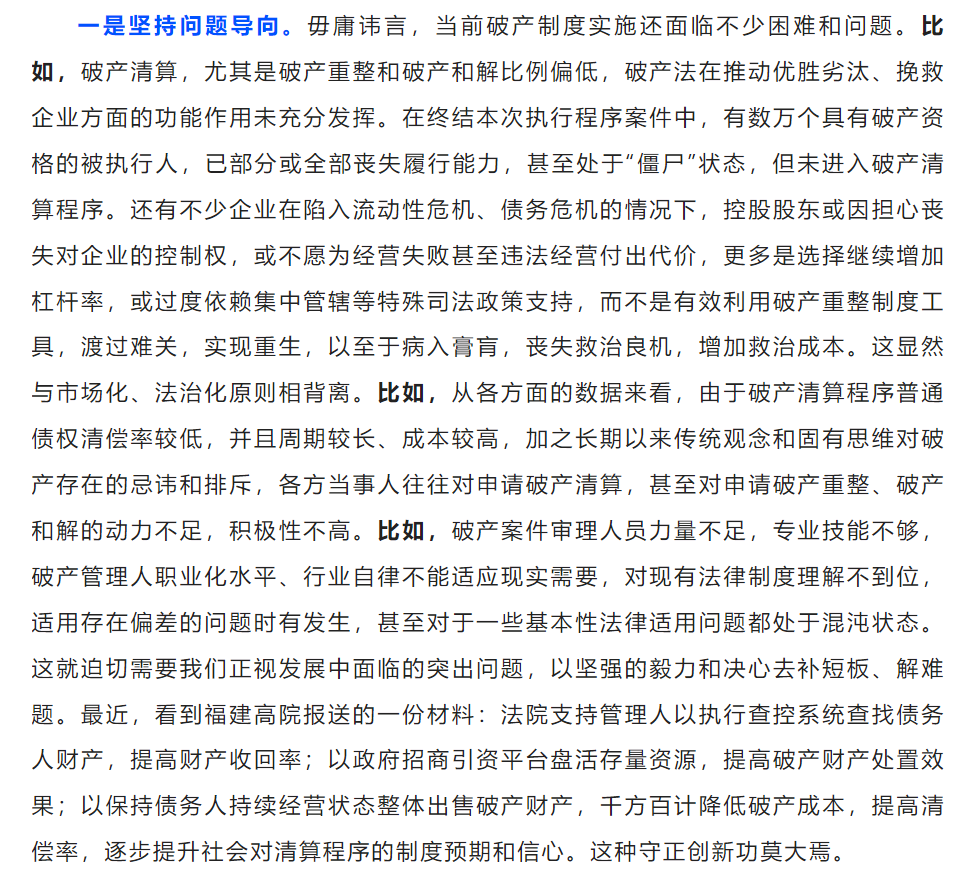 一是坚持问题导向。毋庸讳言，当前破产制度实施还面临不少困难和问题。比如，破产清算，尤其是破产重整和破产和解比例偏低，破产法在推动优胜劣汰、挽救企业方面的功能作用未充分发挥。在终结本次执行程序案件中，有数万个具有破产资格的被执行人，已部分或全部丧失履行能力，甚至处于“僵尸”状态，但未进入破产清算程序。还有不少企业在陷入流动性危机、债务危机的情况下，控股股东或因担心丧失对企业的控制权，或不愿为经营失败甚至违法经营付出代价，更多是选择继续增加杠杆率，或过度依赖集中管辖等特殊司法政策支持，而不是有效利用破产重整制度工具，渡过难关，实现重生，以至于病入膏肓，丧失救治良机，增加救治成本。这显然与市场化、法治化原则相背离。比如，从各方面的数据来看，由于破产清算程序普通债权清偿率较低，并且周期较长、成本较高，加之长期以来传统观念和固有思维对破产存在的忌讳和排斥，各方当事人往往对申请破产清算，甚至对申请破产重整、破产和解的动力不足，积极性不高。比如，破产案件审理人员力量不足，专业技能不够，破产管理人职业化水平、行业自律不能适应现实需要，对现有法律制度理解不到位，适用存在偏差的问题时有发生，甚至对于一些基本性法律适用问题都处于混沌状态。这就迫切需要我们正视发展中面临的突出问题，以坚强的毅力和决心去补短板、解难题。最近，看到福建高院报送的一份材料：法院支持管理人以执行查控系统查找债务人财产，提高财产收回率；以政府招商引资平台盘活存量资源，提高破产财产处置效果；以保持债务人持续经营状态整体出售破产财产，千方百计降低破产成本，提高清偿率，逐步提升社会对清算程序的制度预期和信心。这种守正创新功莫大焉。